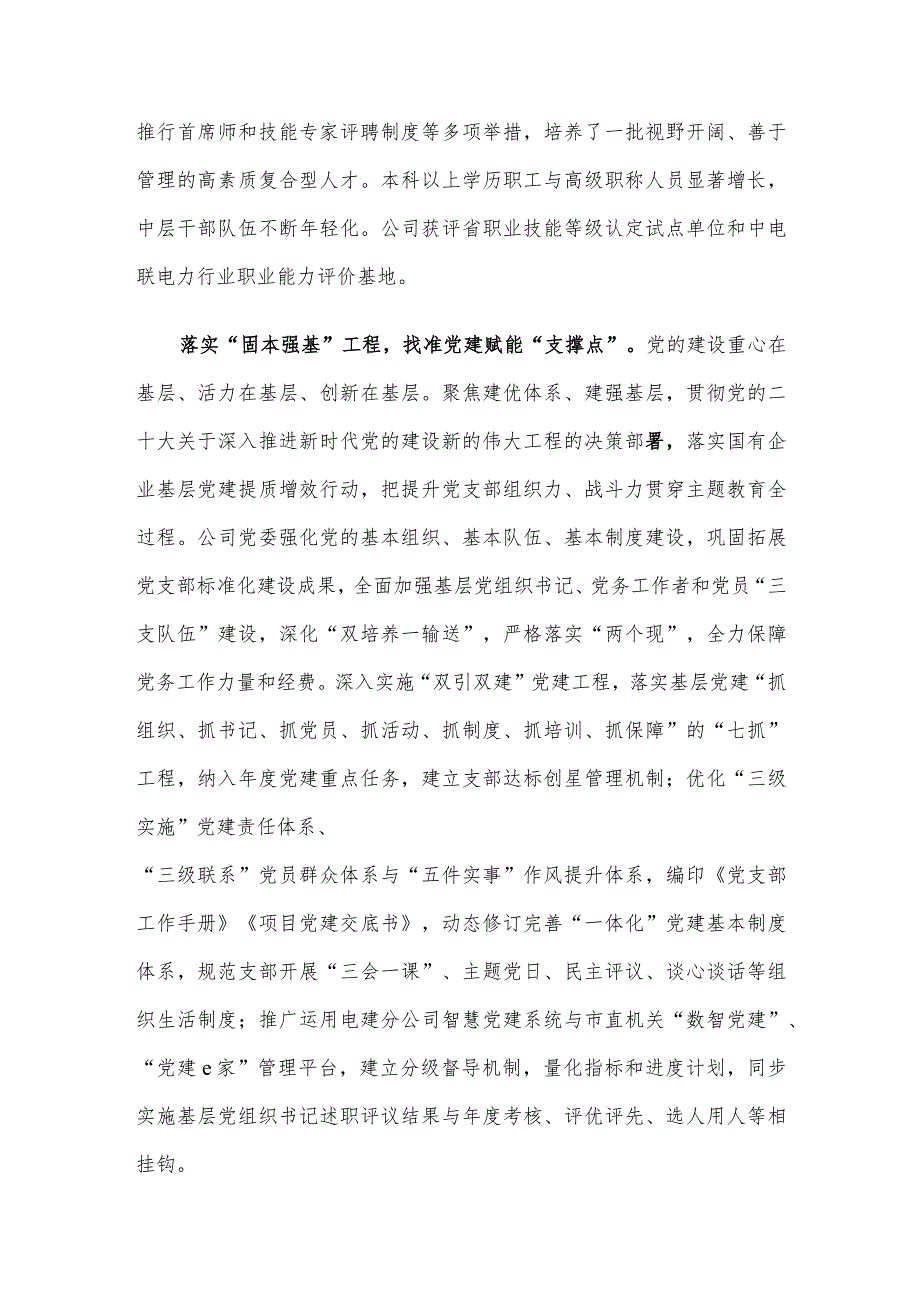 推行首席师和技能专家评聘制度等多项举措，培养了一批视野开阔、善于管理的高素质复合型人才。本科以上学历职工与高级职称人员显著增长，中层干部队伍不断年轻化。公司获评省职业技能等级认定试点单位和中电联电力行业职业能力评价基地。

落实“固本强基”工程，找准党建赋能“支撑点”。党的建设重心在基层、活力在基层、创新在基层。聚焦建优体系、建强基层，贯彻党的二十大关于深入推进新时代党的建设新的伟大工程的决策部署，落实国有企业基层党建提质增效行动，把提升党支部组织力、战斗力贯穿主题教育全过程。公司党委强化党的基本组织、基本队伍、基本制度建设，巩固拓展党支部标准化建设成果，全面加强基层党组织书记、党务工作者和党员“三支队伍”建设，深化“双培养一输送”，严格落实“两个现”，全力保障党务工作力量和经费。深入实施“双引双建”党建工程，落实基层党建“抓组织、抓书记、抓党员、抓活动、抓制度、抓培训、抓保障”的“七抓”工程，纳入年度党建重点任务，建立支部达标创星管理机制；优化“三级实施”党建责任体系、

“三级联系”党员群众体系与“五件实事”作风提升体系，编印《党支部工作手册》《项目党建交底书》，动态修订完善“一体化”党建基本制度体系，规范支部开展“三会一课”、主题党日、民主评议、谈心谈话等组织生活制度；推广运用电建分公司智慧党建系统与市直机关“数智党建”、“党建e家”管理平台，建立分级督导机制，量化指标和进度计划，同步实施基层党组织书记述职评议结果与年度考核、评优评先、选人用人等相挂钩。